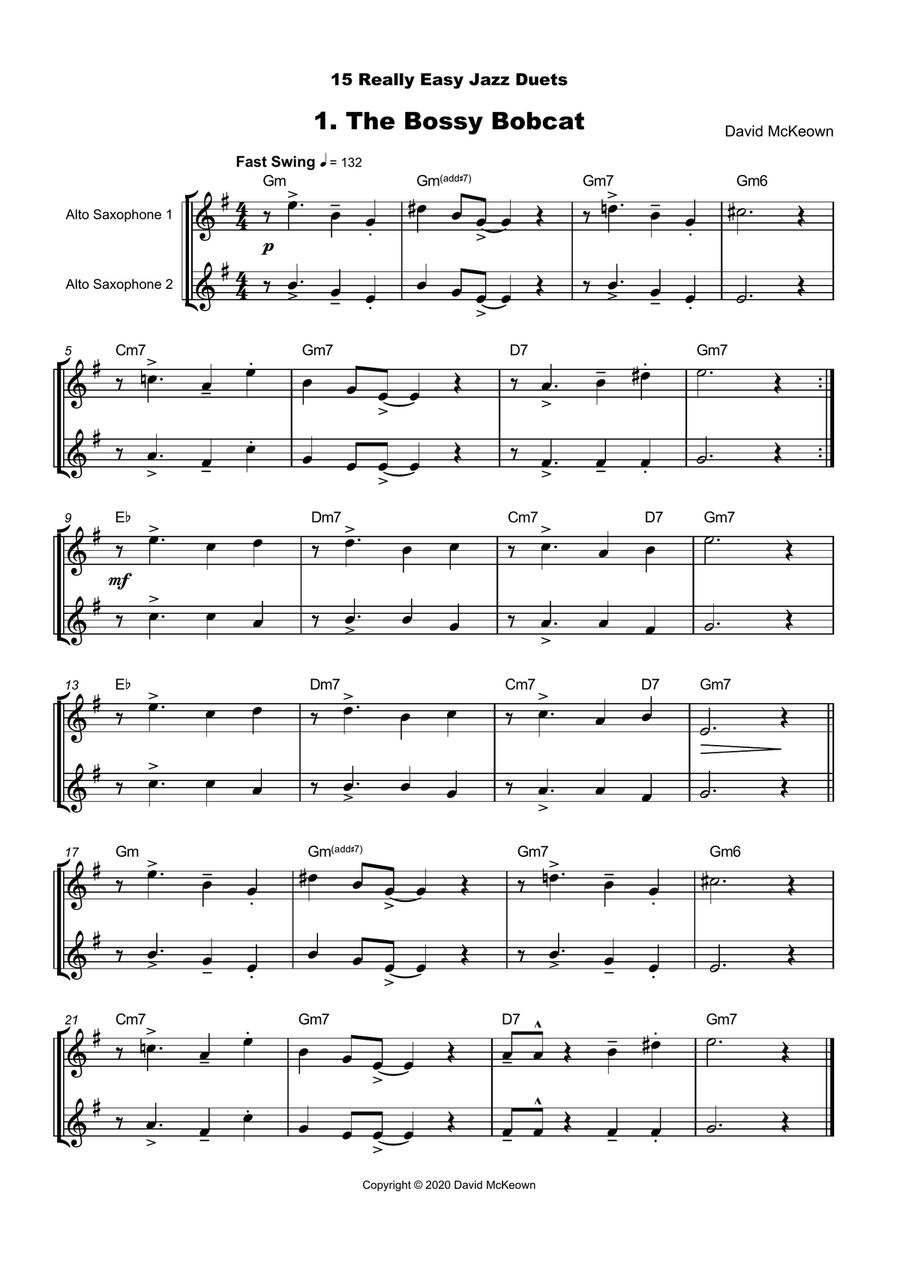 15 Really Easy Jazz Duets

1. The Bossy Bobcat

David McKeown

Fast Swing ♩ = 132

Alto Saxophone 1

Alto Saxophone 2

Gm Gm(add♯7) Gm7 Gm6

p

5 Cm7 Gm7 D7 Gm7

9 E♭ Dm7 Cm7 D7 Gm7

mf

13 E♭ Dm7 Cm7 D7 Gm7

17 Gm Gm(add♯7) Gm7 Gm6

21 Cm7 Gm7 D7 Gm7

Copyright © 2020 David McKeown